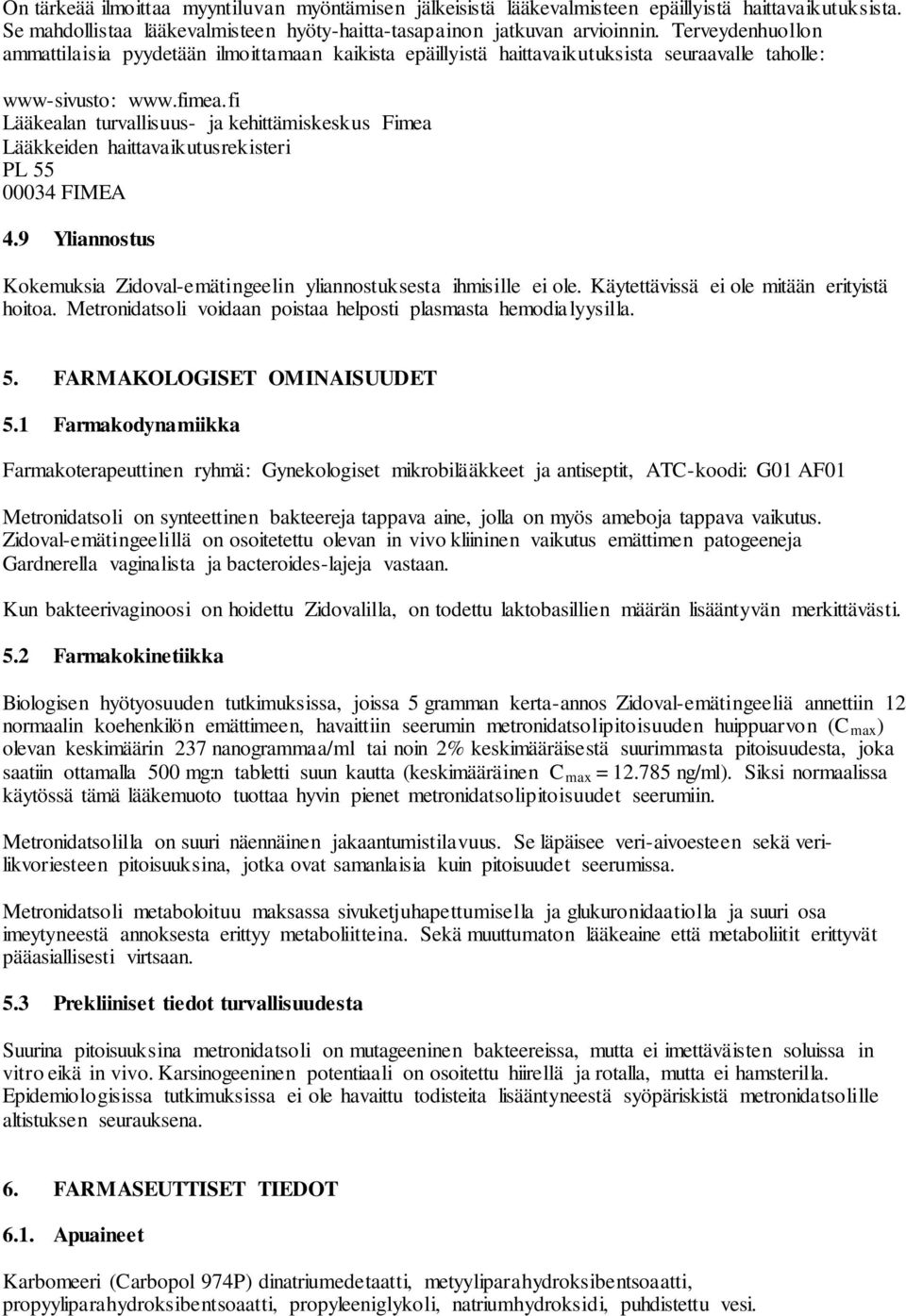 On tärkeää ilmoittaa myyntiluvan myöntämisen jälkeisistä lääkevalmisteen epäillyistä haittavaikutuksista. Se mahdollistaa lääkevalmisteen hyöty-haitta-tasapainon jatkuvan arvioinnin. Terveydenhuollon ammattilaisia pyydetään ilmoittamaan kaikista epäillyistä haittavaikutuksista seuraavalle taholle:

www-sivusto: www.fimea.fi
Lääkealan turvallisuus- ja kehittämiskeskus Fimea
Lääkkeiden haittavaikutusrekisteri
PL 55
00034 FIMEA

4.9 Yliannostus

Kokemuksia Zidoval-emätingeelin yliannostuksesta ihmisille ei ole. Käytettävissä ei ole mitään erityistä hoitoa. Metronidatsoli voidaan poistaa helposti plasmasta hemodialyysilla.

5. FARMAKOLOGISET OMINAISUUDET

5.1 Farmakodynamiikka

Farmakoterapeuttinen ryhmä: Gynekologiset mikrobilääkkeet ja antiseptit, ATC-koodi: G01 AF01

Metronidatsoli on synteettinen bakteereja tappava aine, jolla on myös ameboja tappava vaikutus. Zidoval-emätingeelillä on osoitetettu olevan in vivo kliininen vaikutus emättimen patogeeneja Gardnerella vaginalista ja bacteroides-lajeja vastaan.

Kun bakteerivaginoosi on hoidettu Zidovalilla, on todettu laktobasillien määrän lisääntyvän merkittävästi.

5.2 Farmakokinetiikka

Biologisen hyötyosuuden tutkimuksissa, joissa 5 gramman kerta-annos Zidoval-emätingeeliä annettiin 12 normaalin koehenkilön emättimeen, havaittiin seerumin metronidatsolipitoisuuden huippuarvon ($C_{max}$) olevan keskimäärin 237 nanogrammaa/ml tai noin 2% keskimääräisestä suurimmasta pitoisuudesta, joka saatiin ottamalla 500 mg:n tabletti suun kautta (keskimääräinen $C_{max}$ = 12.785 ng/ml). Siksi normaalissa käytössä tämä lääkemuoto tuottaa hyvin pienet metronidatsolipitoisuudet seerumiin.

Metronidatsolilla on suuri näennäinen jakaantumistilavuus. Se läpäisee veri-aivoesteen sekä veri-likvoriesteen pitoisuuksina, jotka ovat samanlaisia kuin pitoisuudet seerumissa.

Metronidatsoli metaboloituu maksassa sivuketjuhapettumisella ja glukuronidaatiolla ja suuri osa imeytyneestä annoksesta erittyy metaboliitteina. Sekä muuttumaton lääkeaine että metaboliitit erittyvät pääasiallisesti virtsaan.

5.3 Prekliiniset tiedot turvallisuudesta

Suurina pitoisuuksina metronidatsoli on mutageeninen bakteereissa, mutta ei imettäväisten soluissa in vitro eikä in vivo. Karsinogeeninen potentiaali on osoitettu hiirellä ja rotalla, mutta ei hamsterilla. Epidemiologisissa tutkimuksissa ei ole havaittu todisteita lisääntyneestä syöpäriskistä metronidatsolille altistuksen seurauksena.

6. FARMASEUTTISET TIEDOT

6.1. Apuaineet

Karbomeeri (Carbopol 974P) dinatriumedetaatti, metyyliparahydroksibentsoaatti, propyyliparahydroksibentsoaatti, propyleeniglykoli, natriumhydroksidi, puhdistettu vesi.